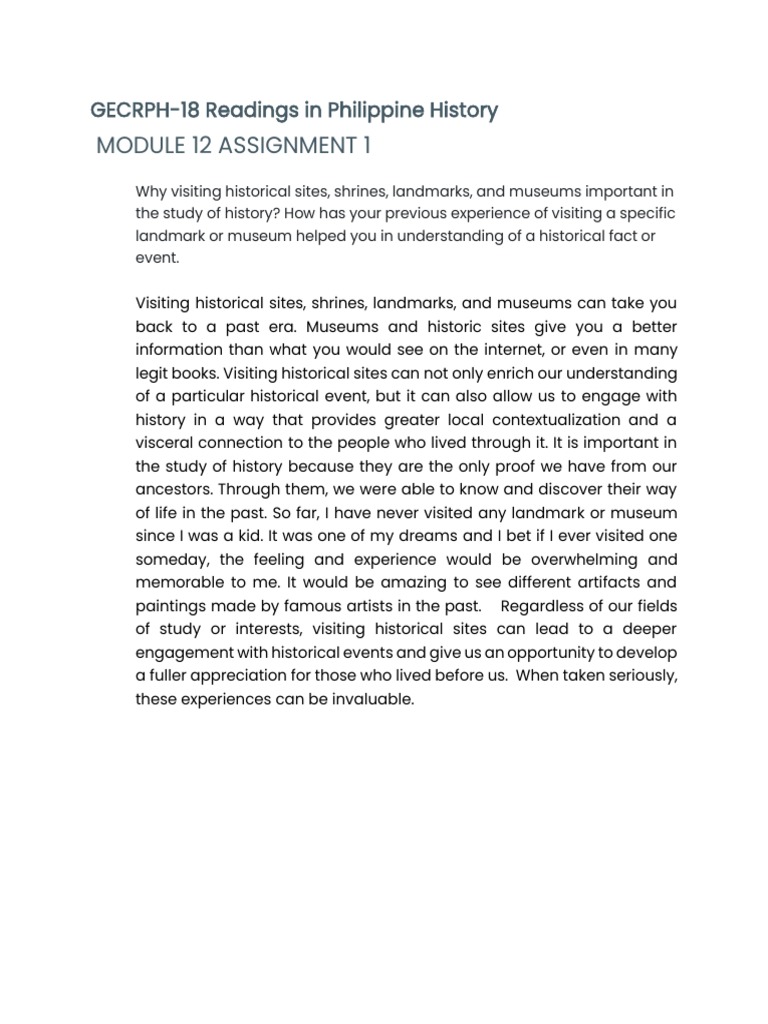 GECRPH-18 Readings in Philippine History
MODULE 12 ASSIGNMENT 1

Why visiting historical sites, shrines, landmarks, and museums important in the study of history? How has your previous experience of visiting a specific landmark or museum helped you in understanding of a historical fact or event.

Visiting historical sites, shrines, landmarks, and museums can take you back to a past era. Museums and historic sites give you a better information than what you would see on the internet, or even in many legit books. Visiting historical sites can not only enrich our understanding of a particular historical event, but it can also allow us to engage with history in a way that provides greater local contextualization and a visceral connection to the people who lived through it. It is important in the study of history because they are the only proof we have from our ancestors. Through them, we were able to know and discover their way of life in the past. So far, I have never visited any landmark or museum since I was a kid. It was one of my dreams and I bet if I ever visited one someday, the feeling and experience would be overwhelming and memorable to me. It would be amazing to see different artifacts and paintings made by famous artists in the past. Regardless of our fields of study or interests, visiting historical sites can lead to a deeper engagement with historical events and give us an opportunity to develop a fuller appreciation for those who lived before us. When taken seriously, these experiences can be invaluable.